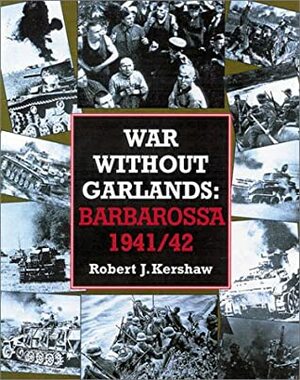 WAR WITHOUT GARLANDS: BARBAROSSA 1941/42

Robert J. Kershaw